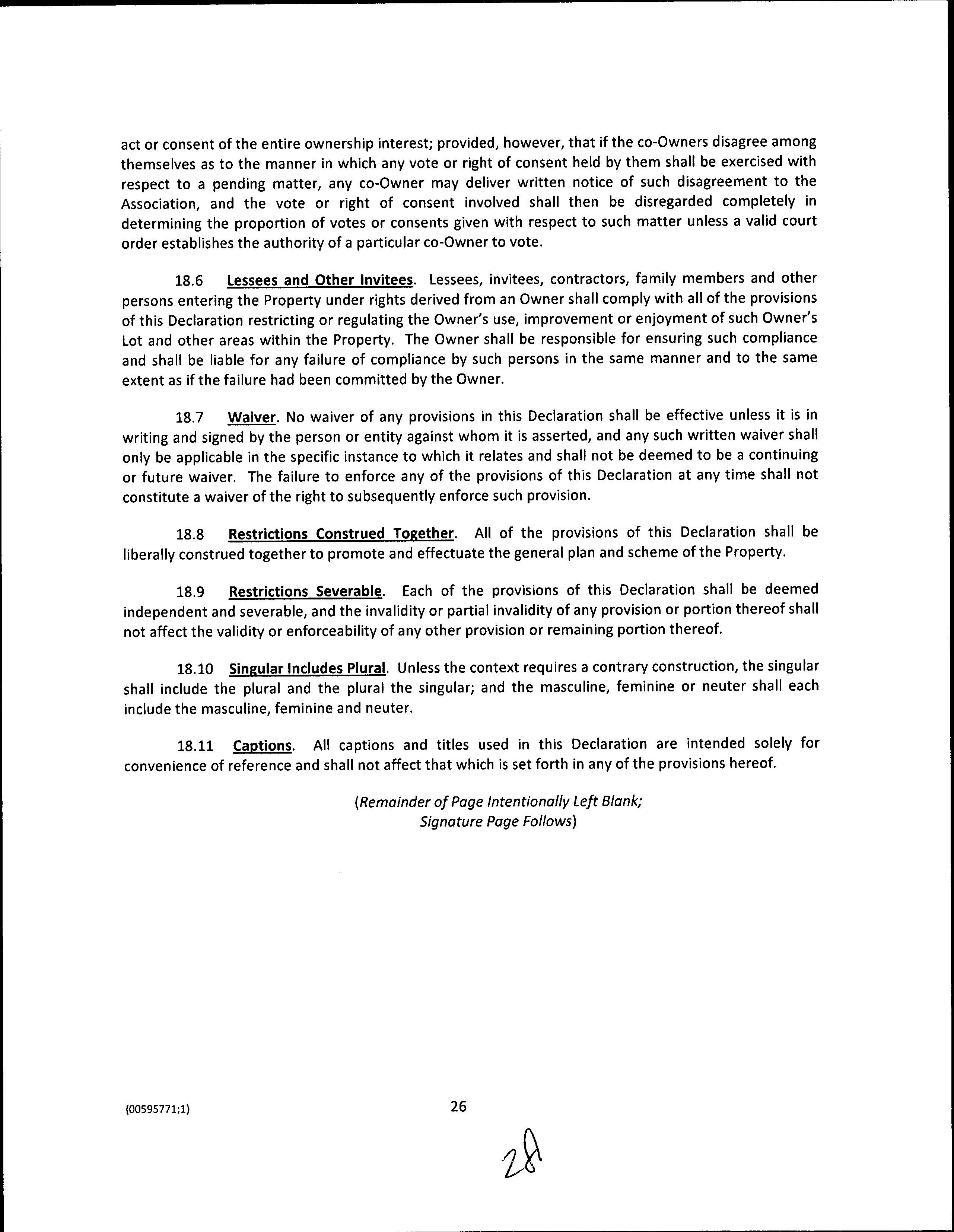 act or consent of the entire ownership interest; provided, however, that if the co-Owners disagree among themselves as to the manner in which any vote or right of consent held by them shall be exercised with respect to a pending matter, any co-Owner may deliver written notice of such disagreement to the Association, and the vote or right of consent involved shall then be disregarded completely in determining the proportion of votes or consents given with respect to such matter unless a valid court order establishes the authority of a particular co-Owner to vote.

18.6 Lessees and Other Invitees. Lessees, invitees, contractors, family members and other persons entering the Property under rights derived from an Owner shall comply with all of the provisions of this Declaration restricting or regulating the Owner's use, improvement or enjoyment of such Owner's Lot and other areas within the Property. The Owner shall be responsible for ensuring such compliance and shall be liable for any failure of compliance by such persons in the same manner and to the same extent as if the failure had been committed by the Owner.

18.7 Waiver. No waiver of any provisions in this Declaration shall be effective unless it is in writing and signed by the person or entity against whom it is asserted, and any such written waiver shall only be applicable in the specific instance to which it relates and shall not be deemed to be a continuing or future waiver. The failure to enforce any of the provisions of this Declaration at any time shall not constitute a waiver of the right to subsequently enforce such provision.

18.8 Restrictions Construed Together. All of the provisions of this Declaration shall be liberally construed together to promote and effectuate the general plan and scheme of the Property.

18.9 Restrictions Severable. Each of the provisions of this Declaration shall be deemed independent and severable, and the invalidity or partial invalidity of any provision or portion thereof shall not affect the validity or enforceability of any other provision or remaining portion thereof.

18.10 Singular Includes Plural. Unless the context requires a contrary construction, the singular shall include the plural and the plural the singular; and the masculine, feminine or neuter shall each include the masculine, feminine and neuter.

18.11 Captions. All captions and titles used in this Declaration are intended solely for convenience of reference and shall not affect that which is set forth in any of the provisions hereof.

(Remainder of Page Intentionally Left Blank;
Signature Page Follows)

{00595771;1}

26

28